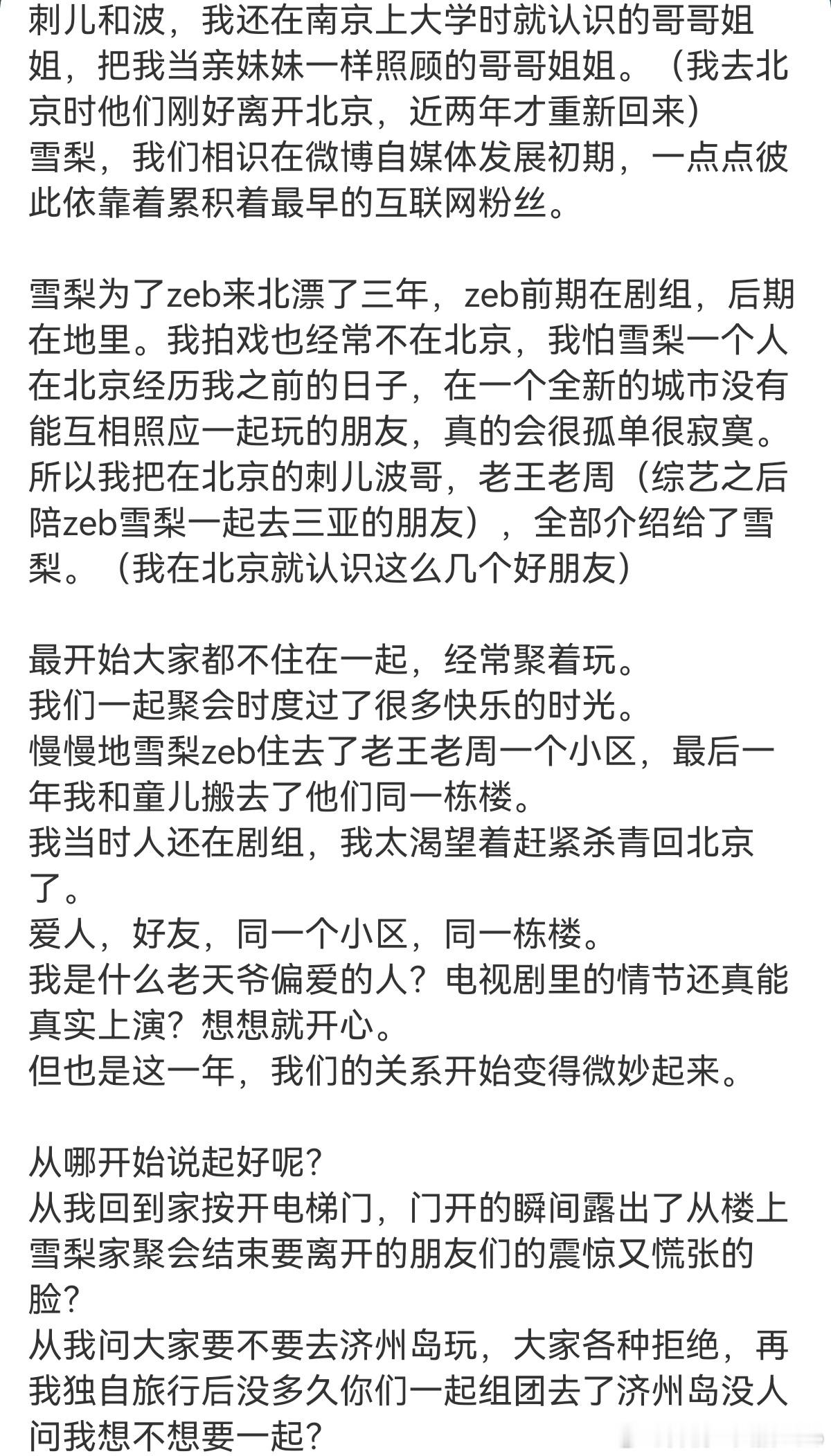 刺儿和波，我还在南京上大学时就认识的哥哥姐姐，把我当亲妹妹一样照顾的哥哥姐姐。（我去北京时他们刚好离开北京，近两年才重新回来）
雪梨，我们相识在微博自媒体发展初期，一点点彼此依靠着累积着最早的互联网粉丝。

雪梨为了zeb来北漂了三年，zeb前期在剧组，后期在地里。我拍戏也经常不在北京，我怕雪梨一个人在北京经历我之前的日子，在一个全新的城市没有能互相照应一起玩的朋友，真的会很孤单很寂寞。所以我把在北京的刺儿波哥，老王老周（综艺之后陪zeb雪梨一起去三亚的朋友），全部介绍给了雪梨。（我在北京就认识这么几个好朋友）

最开始大家都不住在一起，经常聚着玩。
我们一起聚会时度过了很多快乐的时光。
慢慢地雪梨zeb住去了老王老周一个小区，最后一年我和童儿搬去了他们同一栋楼。
我当时人还在剧组，我太渴望着赶紧杀青回北京了。
爱人，好友，同一个小区，同一栋楼。
我是什么老天爷偏爱的人？电视剧里的情节还真能真实上演？想想就开心。
但也是这一年，我们的关系开始变得微妙起来。

从哪开始说起好呢？
从我回到家按开电梯门，门开的瞬间露出了从楼上雪梨家聚会结束要离开的朋友们的震惊又慌张的脸？
从我问大家要不要去济州岛玩，大家各种拒绝，再我独自旅行后没多久你们一起组团去了济州岛没人问我想不想要一起？